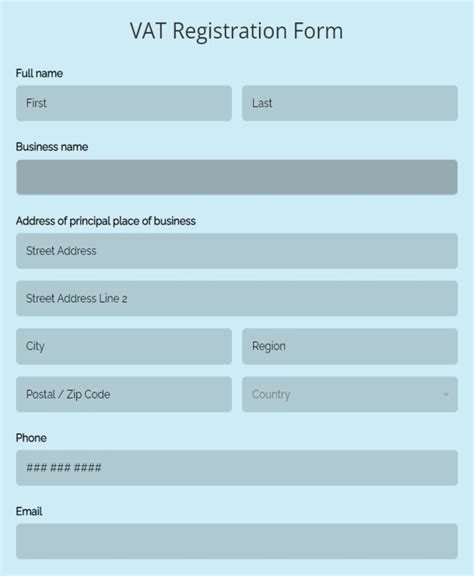 VAT Registration Form

Full name

First

Last

Business name

Address of principal place of business

Street Address

Street Address Line 2

City

Region

Postal / Zip Code

Country

Phone

### ### ####

Email